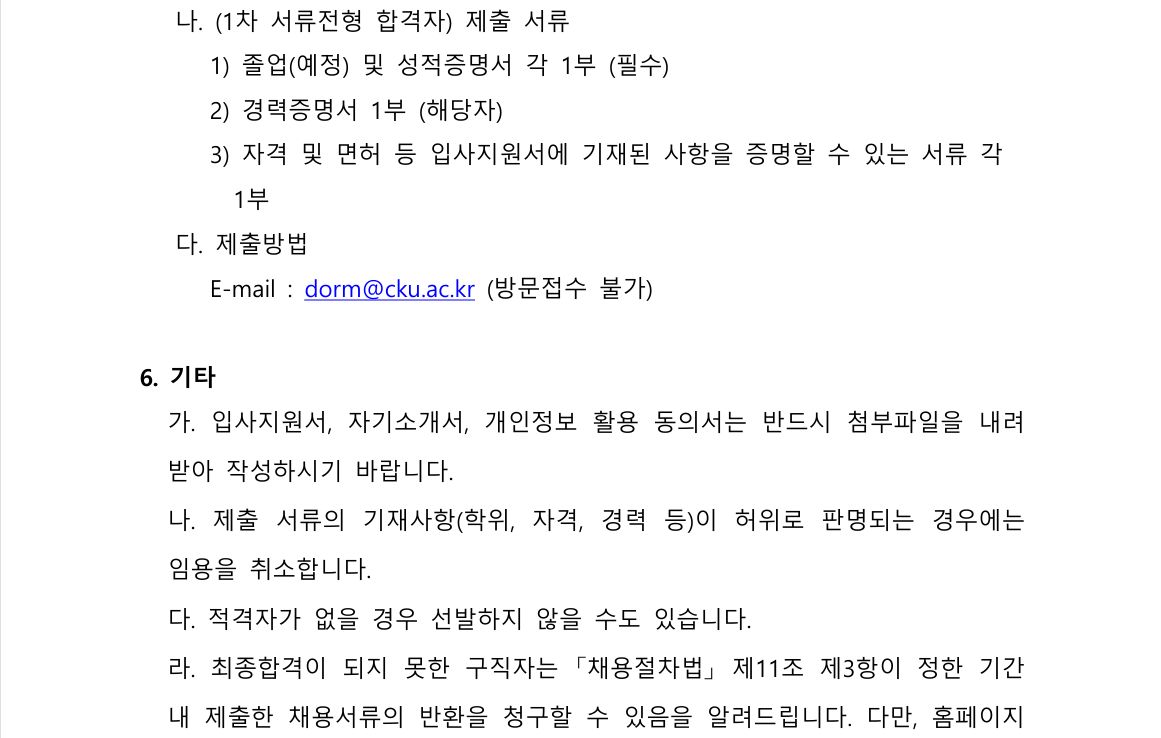 나. (1차 서류전형 합격자) 제출 서류

1) 졸업(예정) 및 성적증명서 각 1부 (필수)

2) 경력증명서 1부 (해당자)

3) 자격 및 면허 등 입사지원서에 기재된 사항을 증명할 수 있는 서류 각 1부

다. 제출방법

E-mail : dorm@cku.ac.kr (방문접수 불가)

6. 기타

가. 입사지원서, 자기소개서, 개인정보 활용 동의서는 반드시 첨부파일을 내려받아 작성하시기 바랍니다.

나. 제출 서류의 기재사항(학위, 자격, 경력 등)이 허위로 판명되는 경우에는 임용을 취소합니다.

다. 적격자가 없을 경우 선발하지 않을 수도 있습니다.

라. 최종합격이 되지 못한 구직자는 「채용절차법」 제11조 제3항이 정한 기간 내 제출한 채용서류의 반환을 청구할 수 있음을 알려드립니다. 다만, 홈페이지